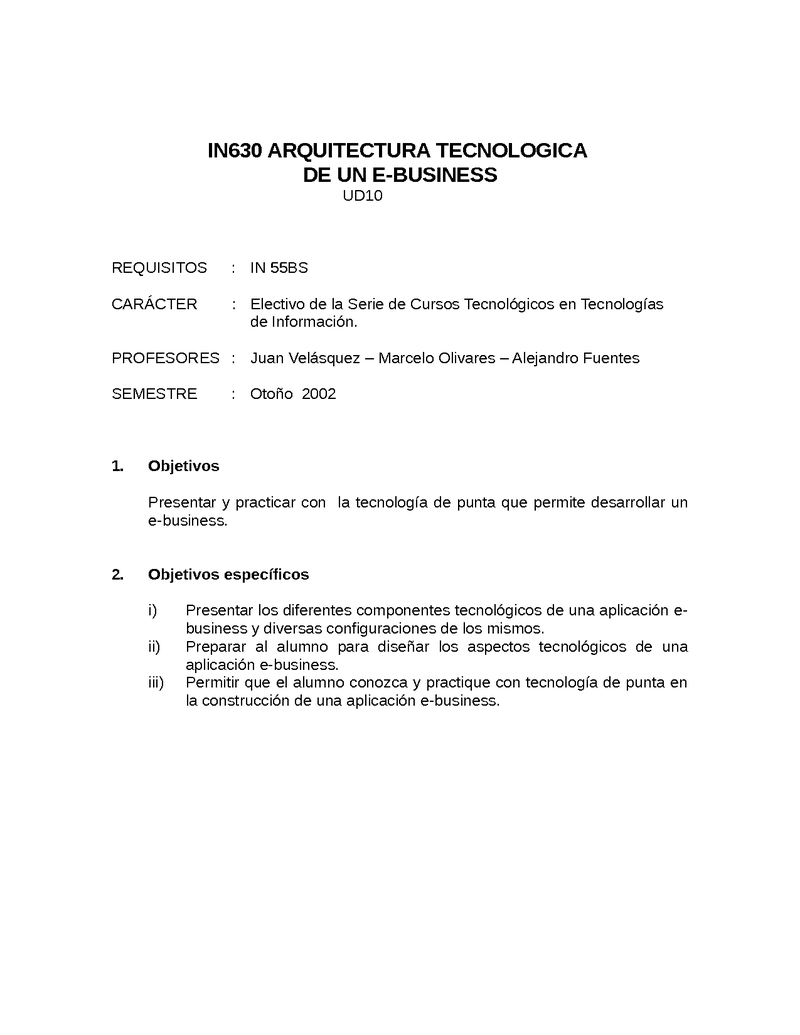 IN630 ARQUITECTURA TECNOLOGICA
DE UN E-BUSINESS
UD10

REQUISITOS : IN 55BS

CARÁCTER : Electivo de la Serie de Cursos Tecnológicos en Tecnologías de Información.

PROFESORES : Juan Velásquez – Marcelo Olivares – Alejandro Fuentes

SEMESTRE : Otoño 2002

1. Objetivos

Presentar y practicar con la tecnología de punta que permite desarrollar un e-business.

2. Objetivos específicos

i) Presentar los diferentes componentes tecnológicos de una aplicación e-business y diversas configuraciones de los mismos.
ii) Preparar al alumno para diseñar los aspectos tecnológicos de una aplicación e-business.
iii) Permitir que el alumno conozca y practique con tecnología de punta en la construcción de una aplicación e-business.